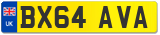 UK
BX64 AVA